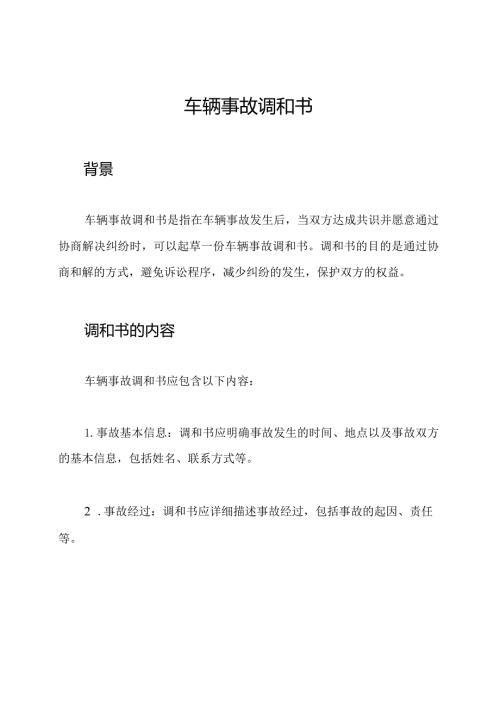 车辆事故调和书

背景

车辆事故调和书是指在车辆事故发生后，当双方达成共识并愿意通过协商解决纠纷时，可以起草一份车辆事故调和书。调和书的目的是通过协商和解的方式，避免诉讼程序，减少纠纷的发生，保护双方的权益。

调和书的内容

车辆事故调和书应包含以下内容：

1. 事故基本信息：调和书应明确事故发生的时间、地点以及事故双方的基本信息，包括姓名、联系方式等。

2 . 事故经过：调和书应详细描述事故经过，包括事故的起因、责任等。